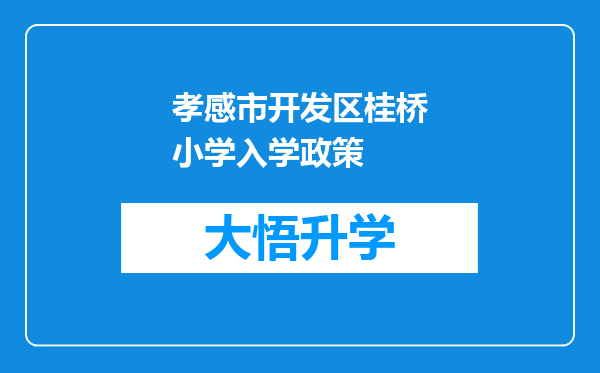 孝感市开发区桂桥小学入学政策

大悟升学